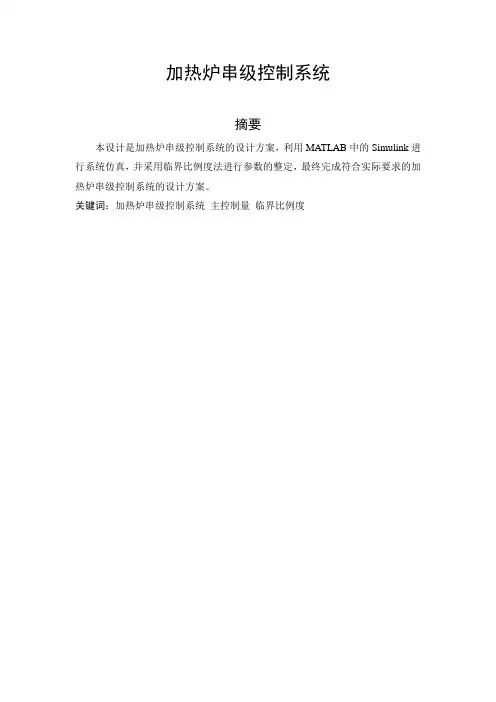 加热炉串级控制系统

摘要

本设计是加热炉串级控制系统的设计方案，利用MATLAB中的Simulink进行系统仿真，并采用临界比例度法进行参数的整定，最终完成符合实际要求的加热炉串级控制系统的设计方案。

关键词：加热炉串级控制系统 主控制量 临界比例度